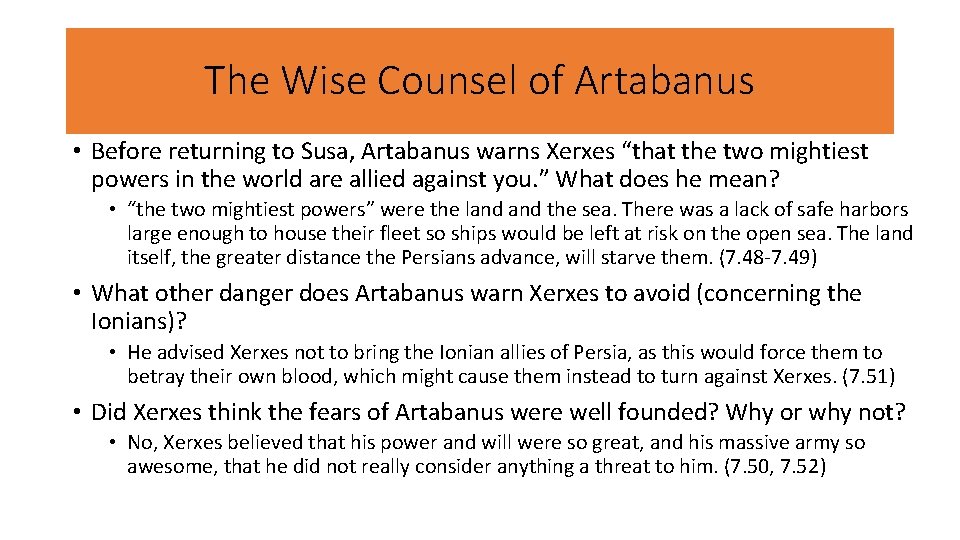 The Wise Counsel of Artabanus

• Before returning to Susa, Artabanus warns Xerxes “that the two mightiest powers in the world are allied against you.” What does he mean?

• “the two mightiest powers” were the land and the sea. There was a lack of safe harbors large enough to house their fleet so ships would be left at risk on the open sea. The land itself, the greater distance the Persians advance, will starve them. (7.48-7.49)

• What other danger does Artabanus warn Xerxes to avoid (concerning the Ionians)?

• He advised Xerxes not to bring the Ionian allies of Persia, as this would force them to betray their own blood, which might cause them instead to turn against Xerxes. (7.51)

• Did Xerxes think the fears of Artabanus were well founded? Why or why not?

• No, Xerxes believed that his power and will were so great, and his massive army so awesome, that he did not really consider anything a threat to him. (7.50, 7.52)